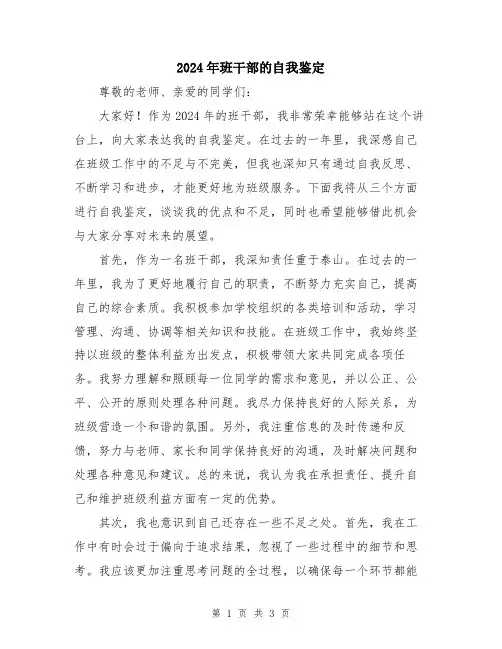 2024年班干部的自我鉴定

尊敬的老师、亲爱的同学们：

大家好！作为2024年的班干部，我非常荣幸能够站在这个讲台上，向大家表达我的自我鉴定。在过去的一年里，我深感自己在班级工作中的不足与不完美，但我也深知只有通过自我反思、不断学习和进步，才能更好地为班级服务。下面我将从三个方面进行自我鉴定，谈谈我的优点和不足，同时也希望能够借此机会与大家分享对未来的展望。

首先，作为一名班干部，我深知责任重于泰山。在过去的一年里，我为了更好地履行自己的职责，不断努力充实自己，提高自己的综合素质。我积极参加学校组织的各类培训和活动，学习管理、沟通、协调等相关知识和技能。在班级工作中，我始终坚持以班级的整体利益为出发点，积极带领大家共同完成各项任务。我努力理解和照顾每一位同学的需求和意见，并以公正、公平、公开的原则处理各种问题。我尽力保持良好的人际关系，为班级营造一个和谐的氛围。另外，我注重信息的及时传递和反馈，努力与老师、家长和同学保持良好的沟通，及时解决问题和处理各种意见和建议。总的来说，我认为我在承担责任、提升自己和维护班级利益方面有一定的优势。

其次，我也意识到自己还存在一些不足之处。首先，我在工作中有时会过于偏向于追求结果，忽视了一些过程中的细节和思考。我应该更加注重思考问题的全过程，以确保每一个环节都能

第 1 页 共 3 页